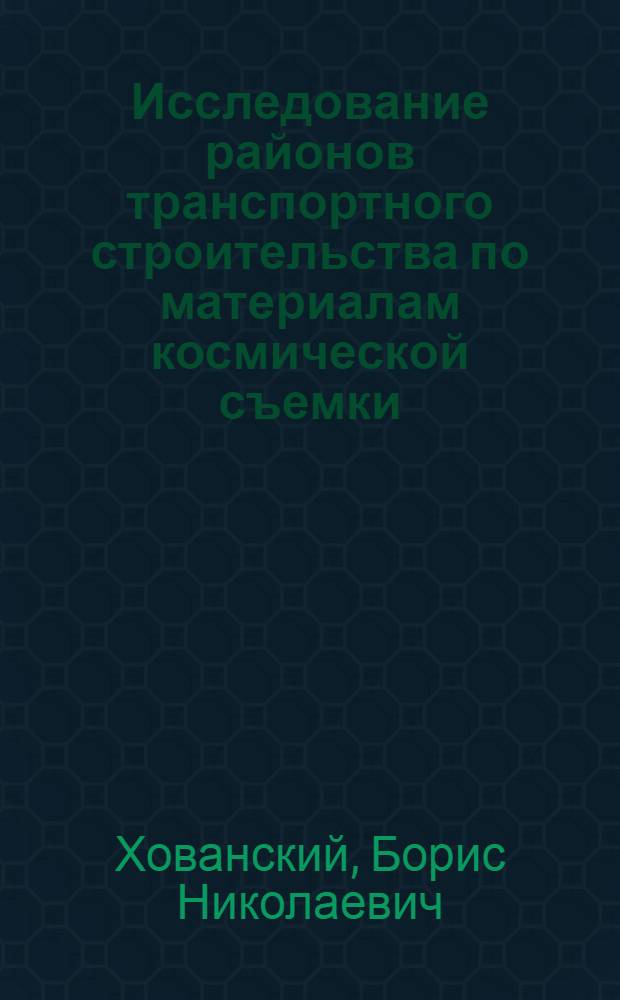 Исследование районов транспортного строительства по материалам космической съемки

Хованский, Борис Николаевич